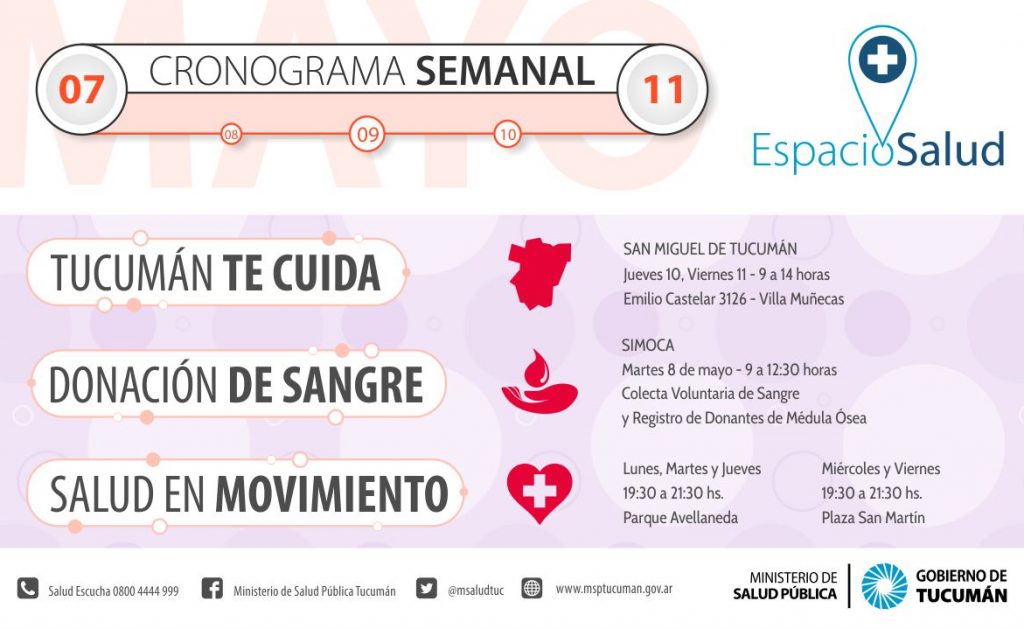 MAYO

07 CRONOGRAMA SEMANAL 11

08 09 10

EspacioSalud

TUCUMÁN TE CUIDA

SAN MIGUEL DE TUCUMÁN
Jueves 10, Viernes 11 - 9 a 14 horas
Emilio Castelar 3126 - Villa Muñecas

DONACIÓN DE SANGRE

SIMOCA
Martes 8 de mayo - 9 a 12:30 horas
Colecta Voluntaria de Sangre
y Registro de Donantes de Médula Ósea

SALUD EN MOVIMIENTO

Lunes, Martes y Jueves
19:30 a 21:30 hs.
Parque Avellaneda

Miércoles y Viernes
19:30 a 21:30 hs.
Plaza San Martín

Salud Escucha 0800 4444 999 Ministerio de Salud Pública Tucumán @msaludtuc www.msptucuman.gov.ar

MINISTERIO DE SALUD PÚBLICA

GOBIERNO DE TUCUMÁN